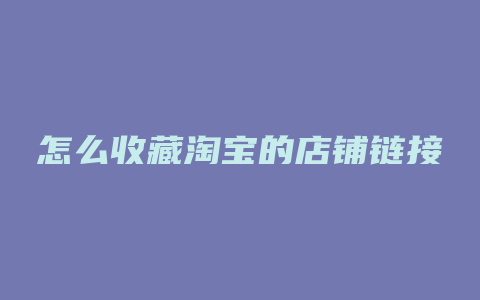 怎么收藏淘宝的店铺链接